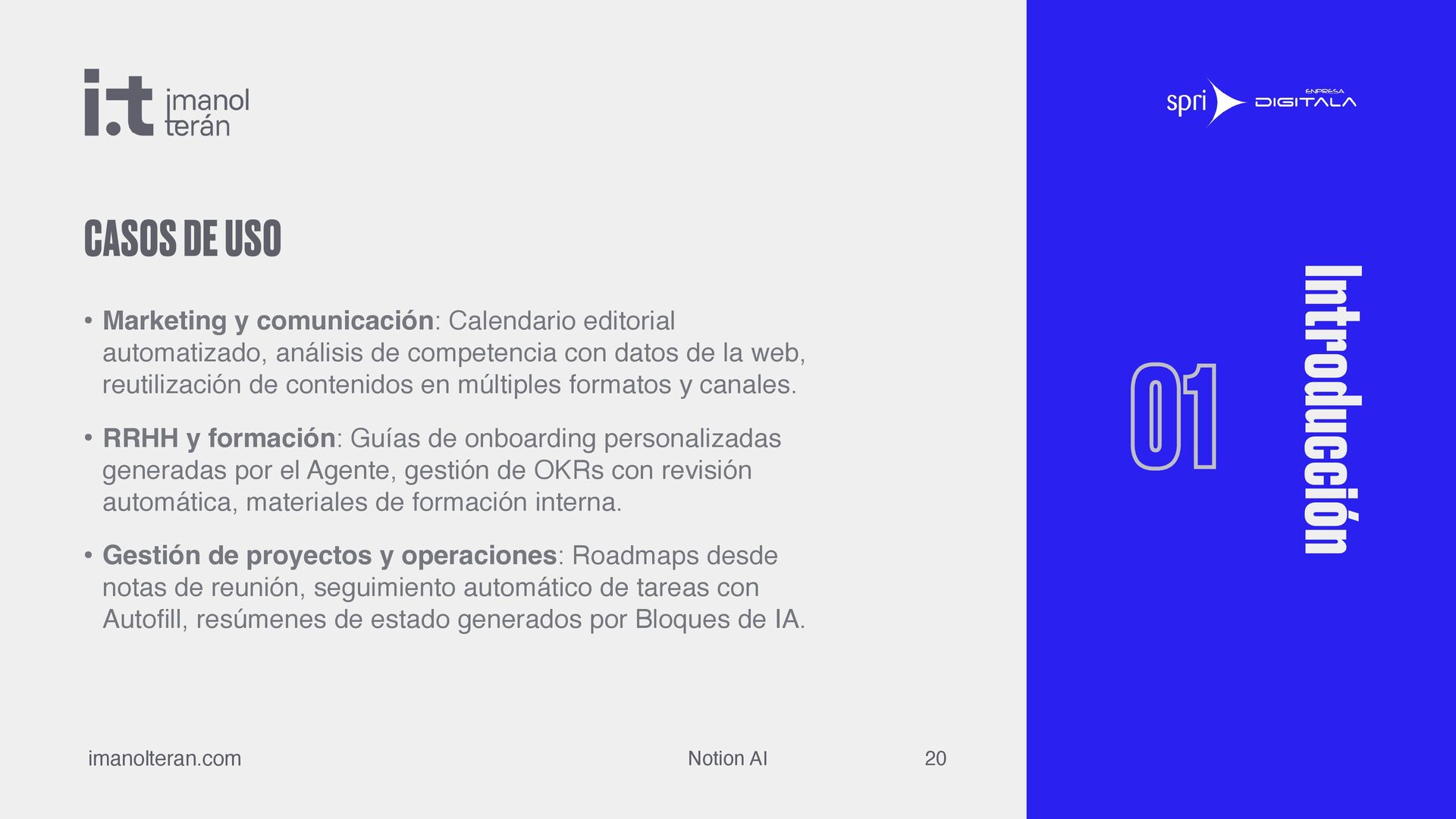 i.t imanol terán

CASOS DE USO

• Marketing y comunicación: Calendario editorial automatizado, análisis de competencia con datos de la web, reutilización de contenidos en múltiples formatos y canales.

• RRHH y formación: Guías de onboarding personalizadas generadas por el Agente, gestión de OKRs con revisión automática, materiales de formación interna.

• Gestión de proyectos y operaciones: Roadmaps desde notas de reunión, seguimiento automático de tareas con Autofill, resúmenes de estado generados por Bloques de IA.

imanolteran.com

Notion AI

20

spri ENPRESA DIGITALA

01

Introducción